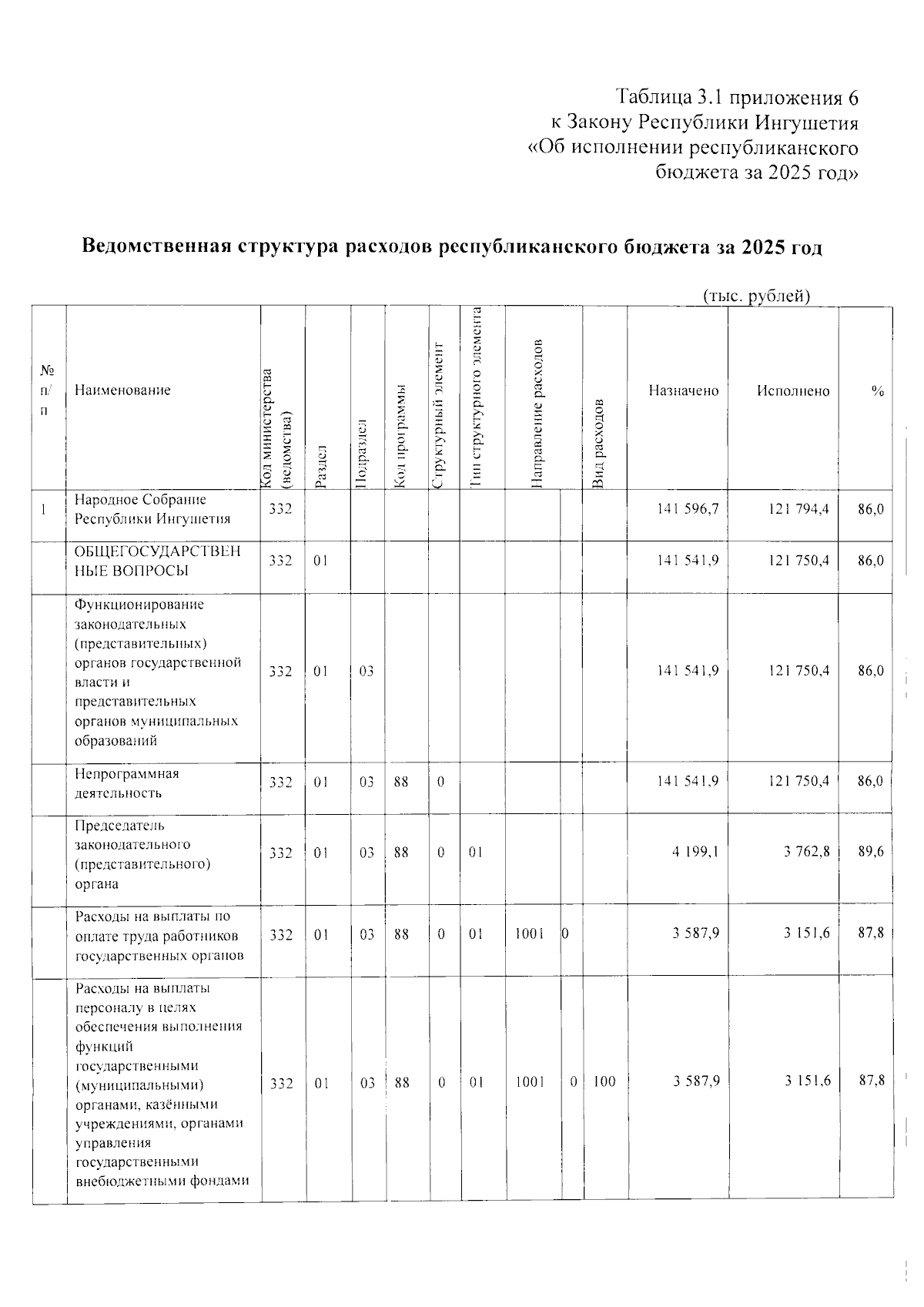 Таблица 3.1 приложения 6
к Закону Республики Ингушетия
«Об исполнении республиканского
бюджета за 2025 год»

Ведомственная структура расходов республиканского бюджета за 2025 год

(тыс. рублей)

| № п/п | Наименование | Код министерства (ведомства) | Раздел | Подраздел | Код программы | Структурный элемент | Тип структурного элемента | Направление расходов | | Вид расходов | Назначено | Исполнено | % |
|---|---|---|---|---|---|---|---|---|---|---|---|---|---|
| 1 | Народное Собрание Республики Ингушетия | 332 | | | | | | | | | 141 596,7 | 121 794,4 | 86,0 |
| | ОБЩЕГОСУДАРСТВЕННЫЕ ВОПРОСЫ | 332 | 01 | | | | | | | | 141 541,9 | 121 750,4 | 86,0 |
| | Функционирование законодательных (представительных) органов государственной власти и представительных органов муниципальных образований | 332 | 01 | 03 | | | | | | | 141 541,9 | 121 750,4 | 86,0 |
| | Непрограммная деятельность | 332 | 01 | 03 | 88 | 0 | | | | | 141 541,9 | 121 750,4 | 86,0 |
| | Председатель законодательного (представительного) органа | 332 | 01 | 03 | 88 | 0 | 01 | | | | 4 199,1 | 3 762,8 | 89,6 |
| | Расходы на выплаты по оплате труда работников государственных органов | 332 | 01 | 03 | 88 | 0 | 01 | 1001 | 0 | | 3 587,9 | 3 151,6 | 87,8 |
| | Расходы на выплаты персоналу в целях обеспечения выполнения функций государственными (муниципальными) органами, казёнными учреждениями, органами управления государственными внебюджетными фондами | 332 | 01 | 03 | 88 | 0 | 01 | 1001 | 0 | 100 | 3 587,9 | 3 151,6 | 87,8 |